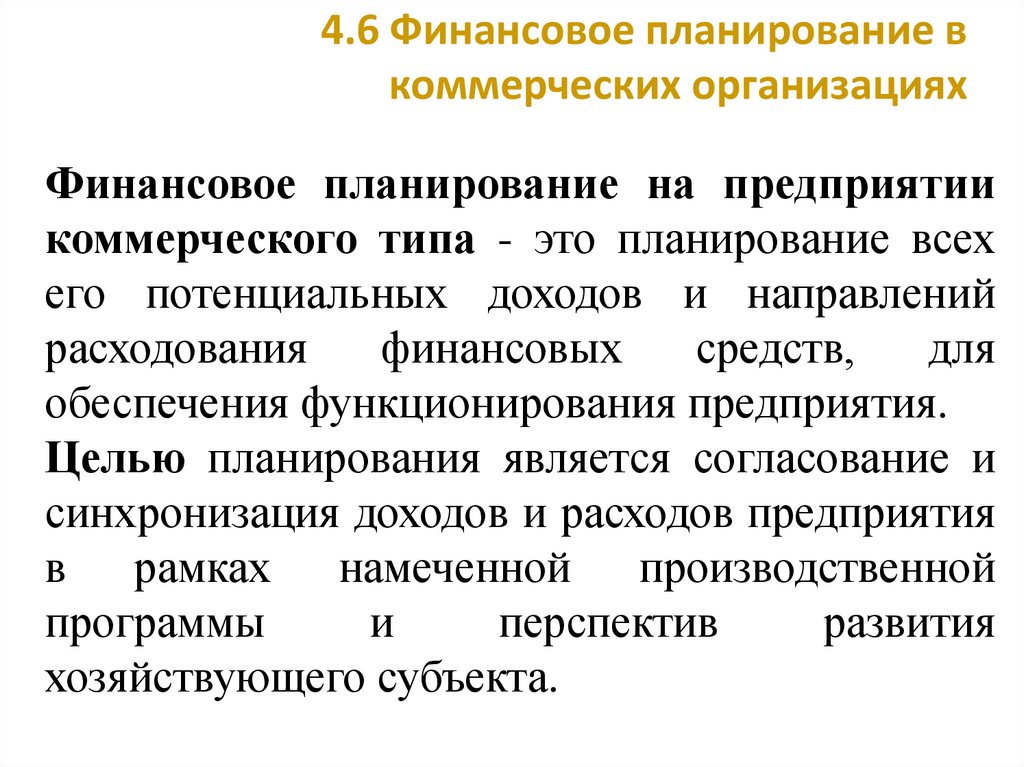 4.6 Финансовое планирование в коммерческих организациях

Финансовое планирование на предприятии коммерческого типа - это планирование всех его потенциальных доходов и направлений расходования финансовых средств, для обеспечения функционирования предприятия.

Целью планирования является согласование и синхронизация доходов и расходов предприятия в рамках намеченной производственной программы и перспектив развития хозяйствующего субъекта.